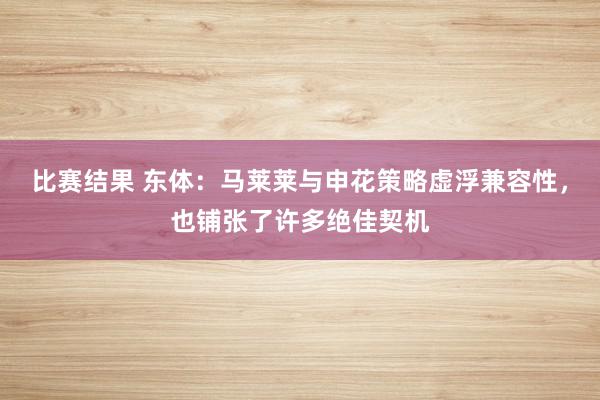 比赛结果 东体：马莱莱与申花策略虚浮兼容性，也铺张了许多绝佳契机